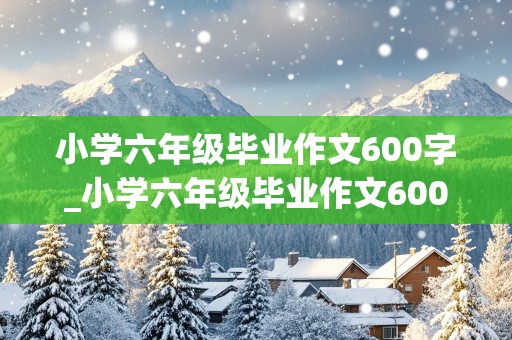 小学六年级毕业作文600字_小学六年级毕业作文600